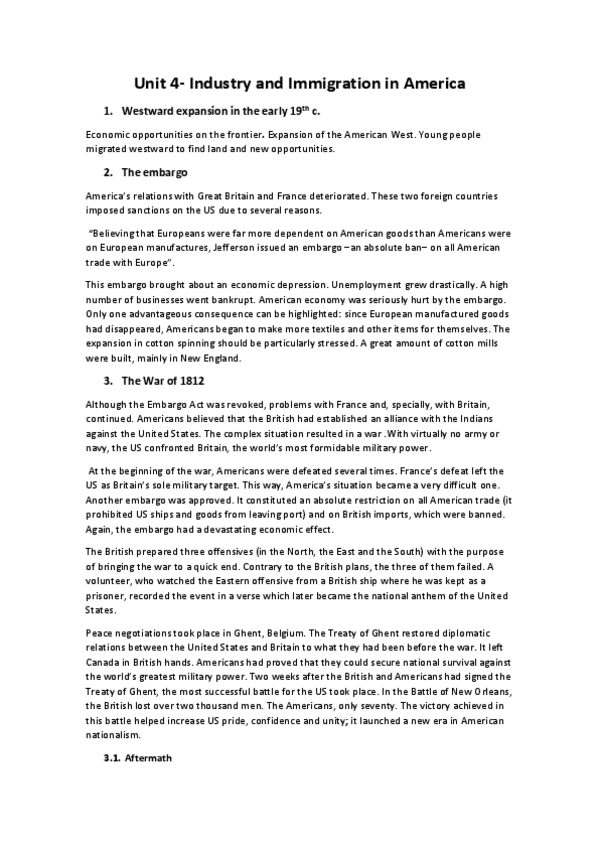 Unit 4- Industry and Immigration in America

1. Westward expansion in the early 19$^{th}$ c.

Economic opportunities on the frontier. Expansion of the American West. Young people migrated westward to find land and new opportunities.

2. The embargo

America's relations with Great Britain and France deteriorated. These two foreign countries imposed sanctions on the US due to several reasons.

"Believing that Europeans were far more dependent on American goods than Americans were on European manufactures, Jefferson issued an embargo –an absolute ban– on all American trade with Europe".

This embargo brought about an economic depression. Unemployment grew drastically. A high number of businesses went bankrupt. American economy was seriously hurt by the embargo. Only one advantageous consequence can be highlighted: since European manufactured goods had disappeared, Americans began to make more textiles and other items for themselves. The expansion in cotton spinning should be particularly stressed. A great amount of cotton mills were built, mainly in New England.

3. The War of 1812

Although the Embargo Act was revoked, problems with France and, specially, with Britain, continued. Americans believed that the British had established an alliance with the Indians against the United States. The complex situation resulted in a war .With virtually no army or navy, the US confronted Britain, the world's most formidable military power.

At the beginning of the war, Americans were defeated several times. France's defeat left the US as Britain's sole military target. This way, America's situation became a very difficult one. Another embargo was approved. It constituted an absolute restriction on all American trade (it prohibited US ships and goods from leaving port) and on British imports, which were banned. Again, the embargo had a devastating economic effect.

The British prepared three offensives (in the North, the East and the South) with the purpose of bringing the war to a quick end. Contrary to the British plans, the three of them failed. A volunteer, who watched the Eastern offensive from a British ship where he was kept as a prisoner, recorded the event in a verse which later became the national anthem of the United States.

Peace negotiations took place in Ghent, Belgium. The Treaty of Ghent restored diplomatic relations between the United States and Britain to what they had been before the war. It left Canada in British hands. Americans had proved that they could secure national survival against the world's greatest military power. Two weeks after the British and Americans had signed the Treaty of Ghent, the most successful battle for the US took place. In the Battle of New Orleans, the British lost over two thousand men. The Americans, only seventy. The victory achieved in this battle helped increase US pride, confidence and unity; it launched a new era in American nationalism.

3.1. Aftermath